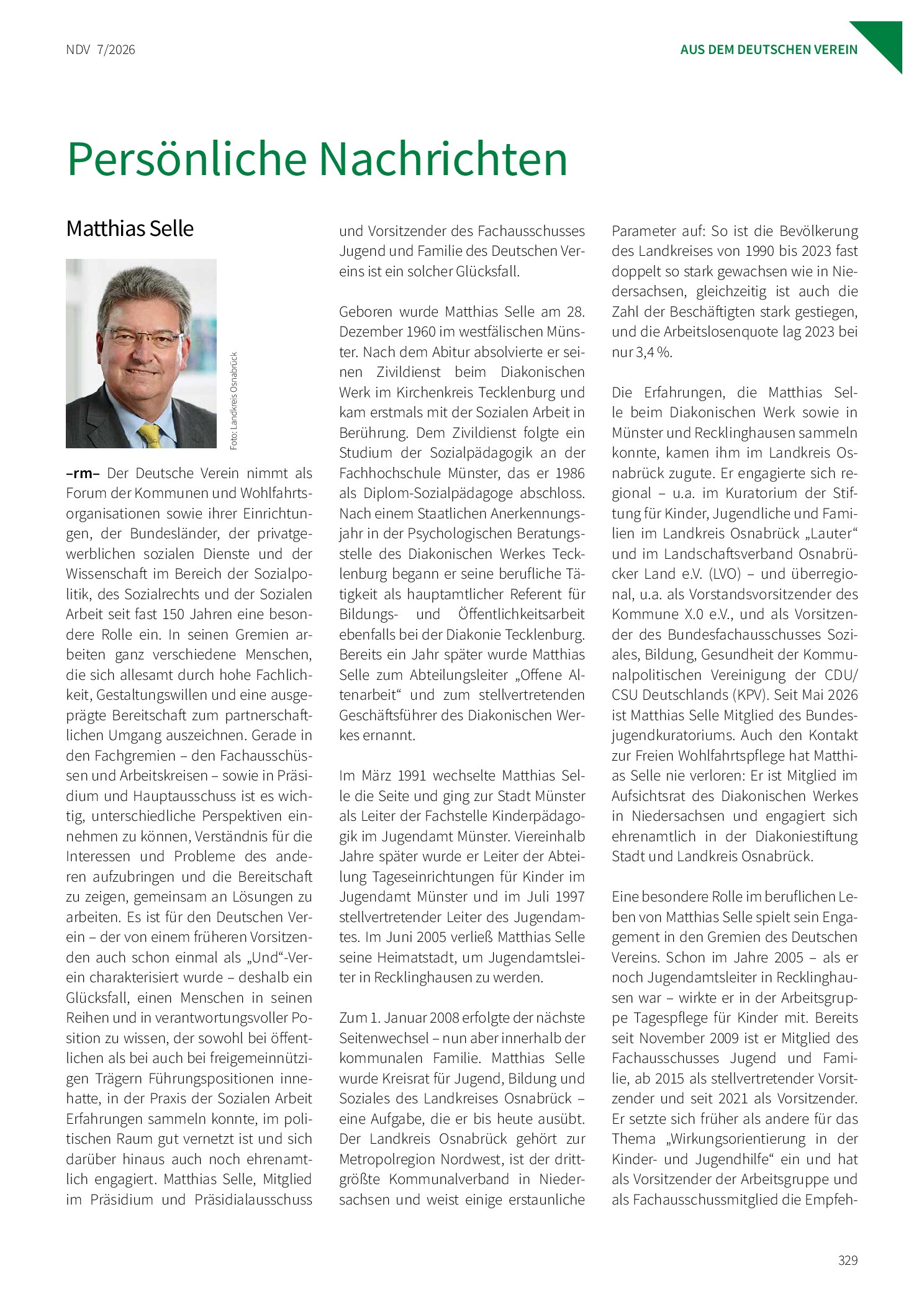 NDV 7/2026

AUS DEM DEUTSCHEN VEREIN

Persönliche Nachrichten

Matthias Selle

Foto: Landkreis Osnabrück

–rm– Der Deutsche Verein nimmt als Forum der Kommunen und Wohlfahrtsorganisationen sowie ihrer Einrichtungen, der Bundesländer, der privatgewerblichen sozialen Dienste und der Wissenschaft im Bereich der Sozialpolitik, des Sozialrechts und der Sozialen Arbeit seit fast 150 Jahren eine besondere Rolle ein. In seinen Gremien arbeiten ganz verschiedene Menschen, die sich allesamt durch hohe Fachlichkeit, Gestaltungswillen und eine ausgeprägte Bereitschaft zum partnerschaftlichen Umgang auszeichnen. Gerade in den Fachgremien – den Fachausschüssen und Arbeitskreisen – sowie in Präsidium und Hauptausschuss ist es wichtig, unterschiedliche Perspektiven einnehmen zu können, Verständnis für die Interessen und Probleme des anderen aufzubringen und die Bereitschaft zu zeigen, gemeinsam an Lösungen zu arbeiten. Es ist für den Deutschen Verein – der von einem früheren Vorsitzenden auch schon einmal als „Und“-Verein charakterisiert wurde – deshalb ein Glücksfall, einen Menschen in seinen Reihen und in verantwortungsvoller Position zu wissen, der sowohl bei öffentlichen als bei auch bei freigemeinnützigen Trägern Führungspositionen innehatte, in der Praxis der Sozialen Arbeit Erfahrungen sammeln konnte, im politischen Raum gut vernetzt ist und sich darüber hinaus auch noch ehrenamtlich engagiert. Matthias Selle, Mitglied im Präsidium und Präsidialausschuss und Vorsitzender des Fachausschusses Jugend und Familie des Deutschen Vereins ist ein solcher Glücksfall.

Geboren wurde Matthias Selle am 28. Dezember 1960 im westfälischen Münster. Nach dem Abitur absolvierte er seinen Zivildienst beim Diakonischen Werk im Kirchenkreis Tecklenburg und kam erstmals mit der Sozialen Arbeit in Berührung. Dem Zivildienst folgte ein Studium der Sozialpädagogik an der Fachhochschule Münster, das er 1986 als Diplom-Sozialpädagoge abschloss. Nach einem Staatlichen Anerkennungsjahr in der Psychologischen Beratungsstelle des Diakonischen Werkes Tecklenburg begann er seine berufliche Tätigkeit als hauptamtlicher Referent für Bildungs- und Öffentlichkeitsarbeit ebenfalls bei der Diakonie Tecklenburg. Bereits ein Jahr später wurde Matthias Selle zum Abteilungsleiter „Offene Altenarbeit“ und zum stellvertretenden Geschäftsführer des Diakonischen Werkes ernannt.

Im März 1991 wechselte Matthias Selle die Seite und ging zur Stadt Münster als Leiter der Fachstelle Kinderpädagogik im Jugendamt Münster. Viereinhalb Jahre später wurde er Leiter der Abteilung Tageseinrichtungen für Kinder im Jugendamt Münster und im Juli 1997 stellvertretender Leiter des Jugendamtes. Im Juni 2005 verließ Matthias Selle seine Heimatstadt, um Jugendamtsleiter in Recklinghausen zu werden.

Zum 1. Januar 2008 erfolgte der nächste Seitenwechsel – nun aber innerhalb der kommunalen Familie. Matthias Selle wurde Kreisrat für Jugend, Bildung und Soziales des Landkreises Osnabrück – eine Aufgabe, die er bis heute ausübt. Der Landkreis Osnabrück gehört zur Metropolregion Nordwest, ist der drittgrößte Kommunalverband in Niedersachsen und weist einige erstaunliche Parameter auf: So ist die Bevölkerung des Landkreises von 1990 bis 2023 fast doppelt so stark gewachsen wie in Niedersachsen, gleichzeitig ist auch die Zahl der Beschäftigten stark gestiegen, und die Arbeitslosenquote lag 2023 bei nur 3,4 %.

Die Erfahrungen, die Matthias Selle beim Diakonischen Werk sowie in Münster und Recklinghausen sammeln konnte, kamen ihm im Landkreis Osnabrück zugute. Er engagierte sich regional – u.a. im Kuratorium der Stiftung für Kinder, Jugendliche und Familien im Landkreis Osnabrück „Lauter“ und im Landschaftsverband Osnabrücker Land e.V. (LVO) – und überregional, u.a. als Vorstandsvorsitzender des Kommune X.0 e.V., und als Vorsitzender des Bundesfachausschusses Soziales, Bildung, Gesundheit der Kommunalpolitischen Vereinigung der CDU/CSU Deutschlands (KPV). Seit Mai 2026 ist Matthias Selle Mitglied des Bundesjugendkuratoriums. Auch den Kontakt zur Freien Wohlfahrtspflege hat Matthias Selle nie verloren: Er ist Mitglied im Aufsichtsrat des Diakonischen Werkes in Niedersachsen und engagiert sich ehrenamtlich in der Diakoniestiftung Stadt und Landkreis Osnabrück.

Eine besondere Rolle im beruflichen Leben von Matthias Selle spielt sein Engagement in den Gremien des Deutschen Vereins. Schon im Jahre 2005 – als er noch Jugendamtsleiter in Recklinghausen war – wirkte er in der Arbeitsgruppe Tagespflege für Kinder mit. Bereits seit November 2009 ist er Mitglied des Fachausschusses Jugend und Familie, ab 2015 als stellvertretender Vorsitzender und seit 2021 als Vorsitzender. Er setzte sich früher als andere für das Thema „Wirkungsorientierung in der Kinder- und Jugendhilfe“ ein und hat als Vorsitzender der Arbeitsgruppe und als Fachausschussmitglied die Empfeh-

329